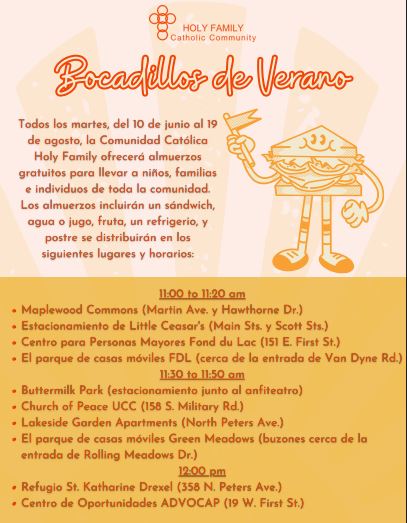 HOLY FAMILY
Catholic Community

Bocadillos de Verano

Todos los martes, del 10 de junio al 19 de agosto, la Comunidad Católica Holy Family ofrecerá almuerzos gratuitos para llevar a niños, familias e individuos de toda la comunidad. Los almuerzos incluirán un sándwich, agua o jugo, fruta, un refrigerio, y postre se distribuirán en los siguientes lugares y horarios:

11:00 to 11:20 am
• Maplewood Commons (Martin Ave. y Hawthorne Dr.)
• Estacionamiento de Little Ceasar's (Main Sts. y Scott Sts.)
• Centro para Personas Mayores Fond du Lac (151 E. First St.)
• El parque de casas móviles FDL (cerca de la entrada de Van Dyne Rd.)
11:30 to 11:50 am
• Buttermilk Park (estacionamiento junto al anfiteatro)
• Church of Peace UCC (158 S. Military Rd.)
• Lakeside Garden Apartments (North Peters Ave.)
• El parque de casas móviles Green Meadows (buzones cerca de la entrada de Rolling Meadows Dr.)
12:00 pm
• Refugio St. Katharine Drexel (358 N. Peters Ave.)
• Centro de Oportunidades ADVOCAP (19 W. First St.)